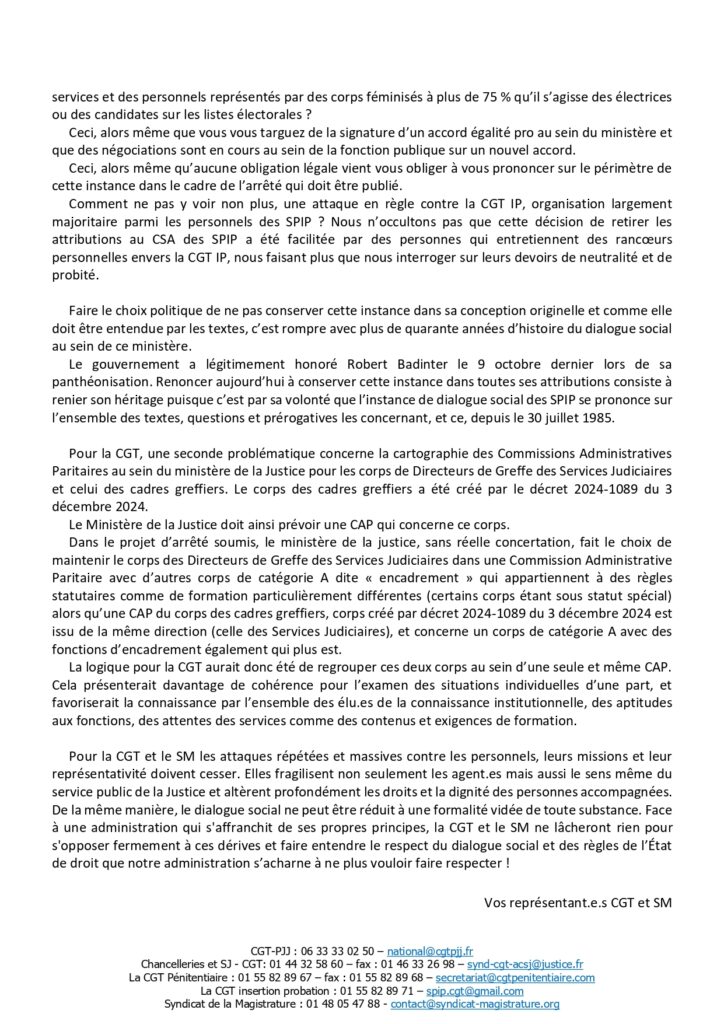 services et des personnels représentés par des corps féminisés à plus de 75 % qu'il s'agisse des électrices ou des candidates sur les listes électorales ?

Ceci, alors même que vous vous targuez de la signature d'un accord égalité pro au sein du ministère et que des négociations sont en cours au sein de la fonction publique sur un nouvel accord.

Ceci, alors même qu'aucune obligation légale vient vous obliger à vous prononcer sur le périmètre de cette instance dans le cadre de l'arrêté qui doit être publié.

Comment ne pas y voir non plus, une attaque en règle contre la CGT IP, organisation largement majoritaire parmi les personnels des SPIP ? Nous n'occultons pas que cette décision de retirer les attributions au CSA des SPIP a été facilitée par des personnes qui entretiennent des rancœurs personnelles envers la CGT IP, nous faisant plus que nous interroger sur leurs devoirs de neutralité et de probité.

Faire le choix politique de ne pas conserver cette instance dans sa conception originelle et comme elle doit être entendue par les textes, c'est rompre avec plus de quarante années d'histoire du dialogue social au sein de ce ministère.

Le gouvernement a légitimement honoré Robert Badinter le 9 octobre dernier lors de sa panthéonisation. Renoncer aujourd'hui à conserver cette instance dans toutes ses attributions consiste à renier son héritage puisque c'est par sa volonté que l'instance de dialogue social des SPIP se prononce sur l'ensemble des textes, questions et prérogatives les concernant, et ce, depuis le 30 juillet 1985.

Pour la CGT, une seconde problématique concerne la cartographie des Commissions Administratives Paritaires au sein du ministère de la Justice pour les corps de Directeurs de Greffe des Services Judiciaires et celui des cadres greffiers. Le corps des cadres greffiers a été créé par le décret 2024-1089 du 3 décembre 2024.

Le Ministère de la Justice doit ainsi prévoir une CAP qui concerne ce corps.

Dans le projet d'arrêté soumis, le ministère de la justice, sans réelle concertation, fait le choix de maintenir le corps des Directeurs de Greffe des Services Judiciaires dans une Commission Administrative Paritaire avec d'autres corps de catégorie A dite « encadrement » qui appartiennent à des règles statutaires comme de formation particulièrement différentes (certains corps étant sous statut spécial) alors qu'une CAP du corps des cadres greffiers, corps créé par décret 2024-1089 du 3 décembre 2024 est issu de la même direction (celle des Services Judiciaires), et concerne un corps de catégorie A avec des fonctions d'encadrement également qui plus est.

La logique pour la CGT aurait donc été de regrouper ces deux corps au sein d'une seule et même CAP. Cela présenterait davantage de cohérence pour l'examen des situations individuelles d'une part, et favoriserait la connaissance par l'ensemble des élu.es de la connaissance institutionnelle, des aptitudes aux fonctions, des attentes des services comme des contenus et exigences de formation.

Pour la CGT et le SM les attaques répétées et massives contre les personnels, leurs missions et leur représentativité doivent cesser. Elles fragilisent non seulement les agent.es mais aussi le sens même du service public de la Justice et altèrent profondément les droits et la dignité des personnes accompagnées. De la même manière, le dialogue social ne peut être réduit à une formalité vidée de toute substance. Face à une administration qui s'affranchit de ses propres principes, la CGT et le SM ne lâcheront rien pour s'opposer fermement à ces dérives et faire entendre le respect du dialogue social et des règles de l'État de droit que notre administration s'acharne à ne plus vouloir faire respecter !

Vos représentant.e.s CGT et SM

CGT-PJJ : 06 33 33 02 50 – national@cgtpjj.fr
Chancelleries et SJ - CGT: 01 44 32 58 60 – fax : 01 46 33 26 98 – synd-cgt-acsj@justice.fr
La CGT Pénitentiaire : 01 55 82 89 67 – fax : 01 55 82 89 68 – secretariat@cgtpenitentiaire.com
La CGT insertion probation : 01 55 82 89 71 – spip.cgt@gmail.com
Syndicat de la Magistrature : 01 48 05 47 88 - contact@syndicat-magistrature.org